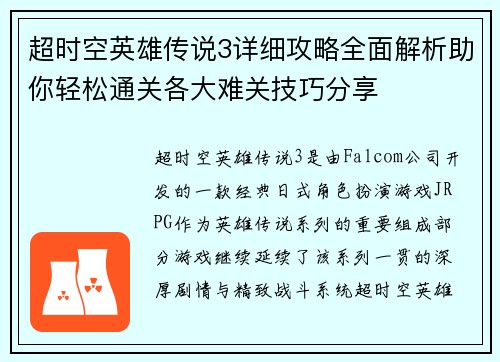 超时空英雄传说3详细攻略全面解析助你轻松通关各大难关技巧分享

超时空英雄传说3是由Falcom公司开发的一款经典日式角色扮演游戏JRPG作为英雄传说系列的重要组成部分游戏继续延续了该系列一贯的深厚剧情与精致战斗系统超时空英雄